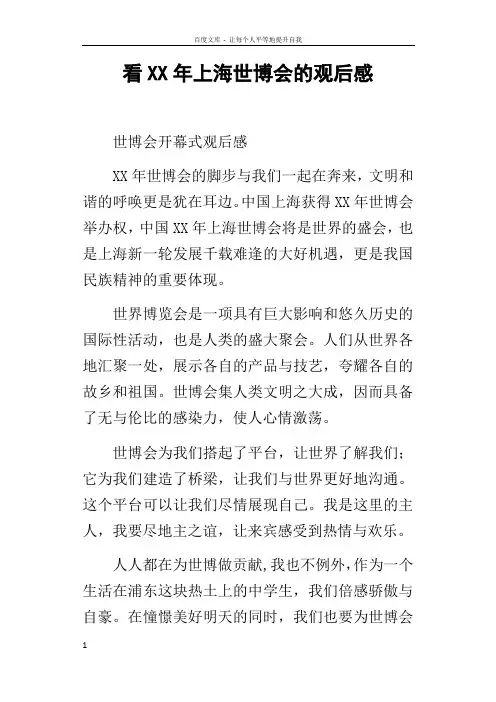 百度文库 - 让每个人平等地提升自我

看XX年上海世博会的观后感

世博会开幕式观后感

XX年世博会的脚步与我们一起在奔来，文明和谐的呼唤更是犹在耳边。中国上海获得XX年世博会举办权，中国XX年上海世博会将是世界的盛会，也是上海新一轮发展千载难逢的大好机遇，更是我国民族精神的重要体现。

世界博览会是一项具有巨大影响和悠久历史的国际性活动，也是人类的盛大聚会。人们从世界各地汇聚一处，展示各自的产品与技艺，夸耀各自的故乡和祖国。世博会集人类文明之大成，因而具备了无与伦比的感染力，使人心情激荡。

世博会为我们搭起了平台，让世界了解我们；它为我们建造了桥梁，让我们与世界更好地沟通。这个平台可以让我们尽情展现自己。我是这里的主人，我要尽地主之谊，让来宾感受到热情与欢乐。

人人都在为世博做贡献,我也不例外,作为一个生活在浦东这块热土上的中学生，我们倍感骄傲与自豪。在憧憬美好明天的同时，我们也要为世博会

1